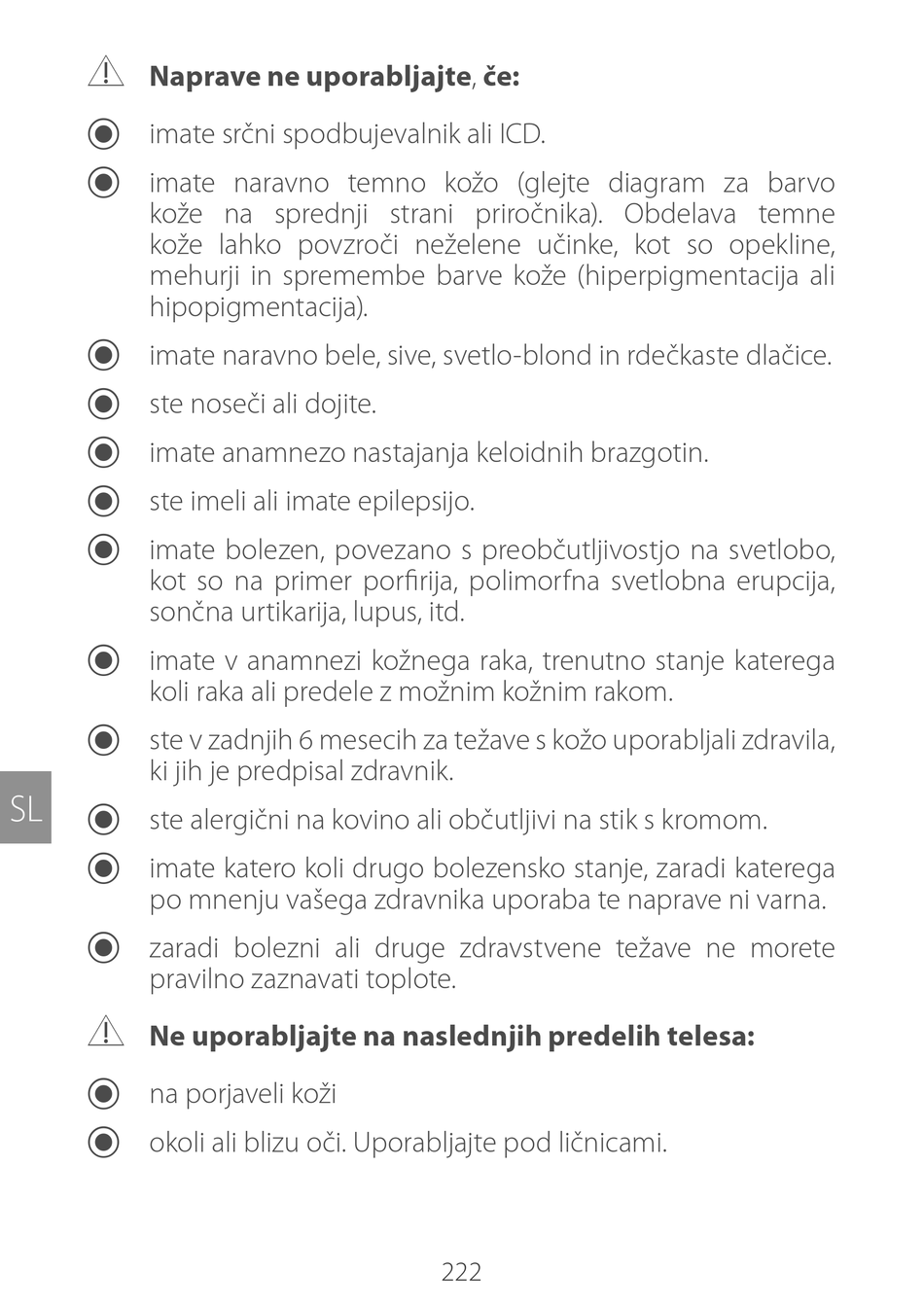 Naprave ne uporabljajte, če:

imate srčni spodbujevalnik ali ICD.

imate naravno temno kožo (glejte diagram za barvo kože na sprednji strani priročnika). Obdelava temne kože lahko povzroči neželene učinke, kot so opekline, mehurji in spremembe barve kože (hiperpigmentacija ali hipopigmentacija).

imate naravno bele, sive, svetlo-blond in rdečkaste dlačice.

ste noseči ali dojite.

imate anamnezo nastajanja keloidnih brazgotin.

ste imeli ali imate epilepsijo.

imate bolezen, povezano s preobčutljivostjo na svetlobo, kot so na primer porfirija, polimorfna svetlobna erupcija, sončna urtikarija, lupus, itd.

imate v anamnezi kožnega raka, trenutno stanje katerega koli raka ali predele z možnim kožnim rakom.

ste v zadnjih 6 mesecih za težave s kožo uporabljali zdravila, ki jih je predpisal zdravnik.

SL

ste alergični na kovino ali občutljivi na stik s kromom.

imate katero koli drugo bolezensko stanje, zaradi katerega po mnenju vašega zdravnika uporaba te naprave ni varna.

zaradi bolezni ali druge zdravstvene težave ne morete pravilno zaznavati toplote.

Ne uporabljajte na naslednjih predelih telesa:

na porjaveli koži

okoli ali blizu oči. Uporabljajte pod ličnicami.

222